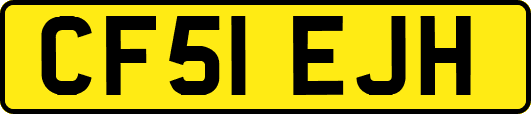 CF51 EJH